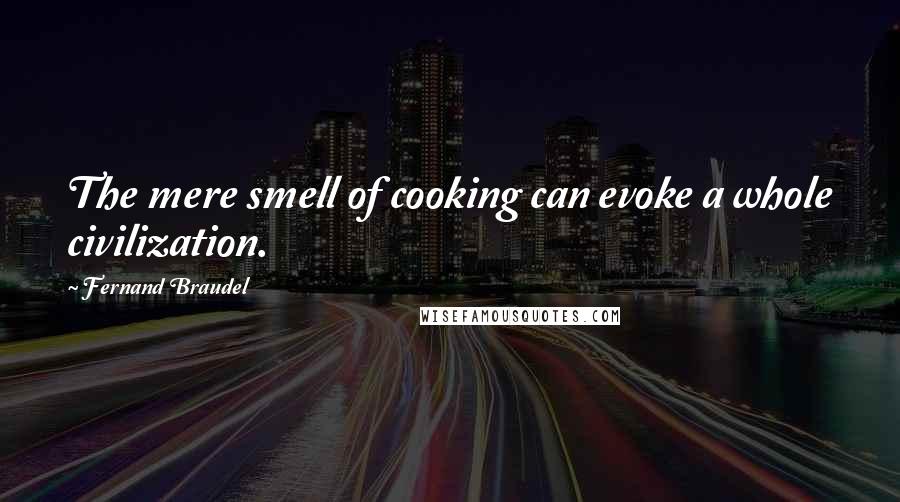 The mere smell of cooking can evoke a whole civilization.

~Fernand Braudel

WISEFAMOUSQUOTES.COM